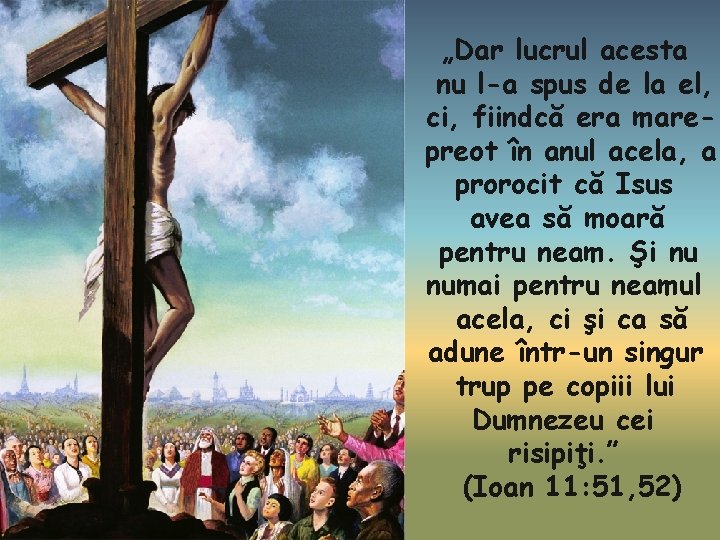 „Dar lucrul acesta nu l-a spus de la el, ci, fiindcă era mare-preot în anul acela, a prorocit că Isus avea să moară pentru neam. Şi nu numai pentru neamul acela, ci şi ca să adune într-un singur trup pe copiii lui Dumnezeu cei risipiţi.”
(Ioan 11:51,52)